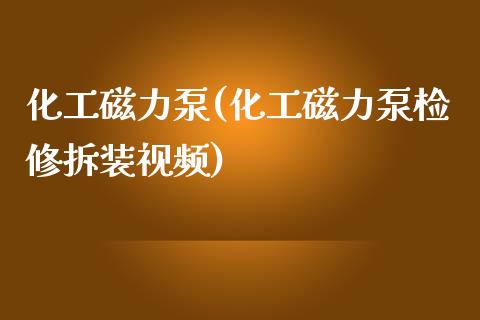 化工磁力泵(化工磁力泵检修拆装视频)